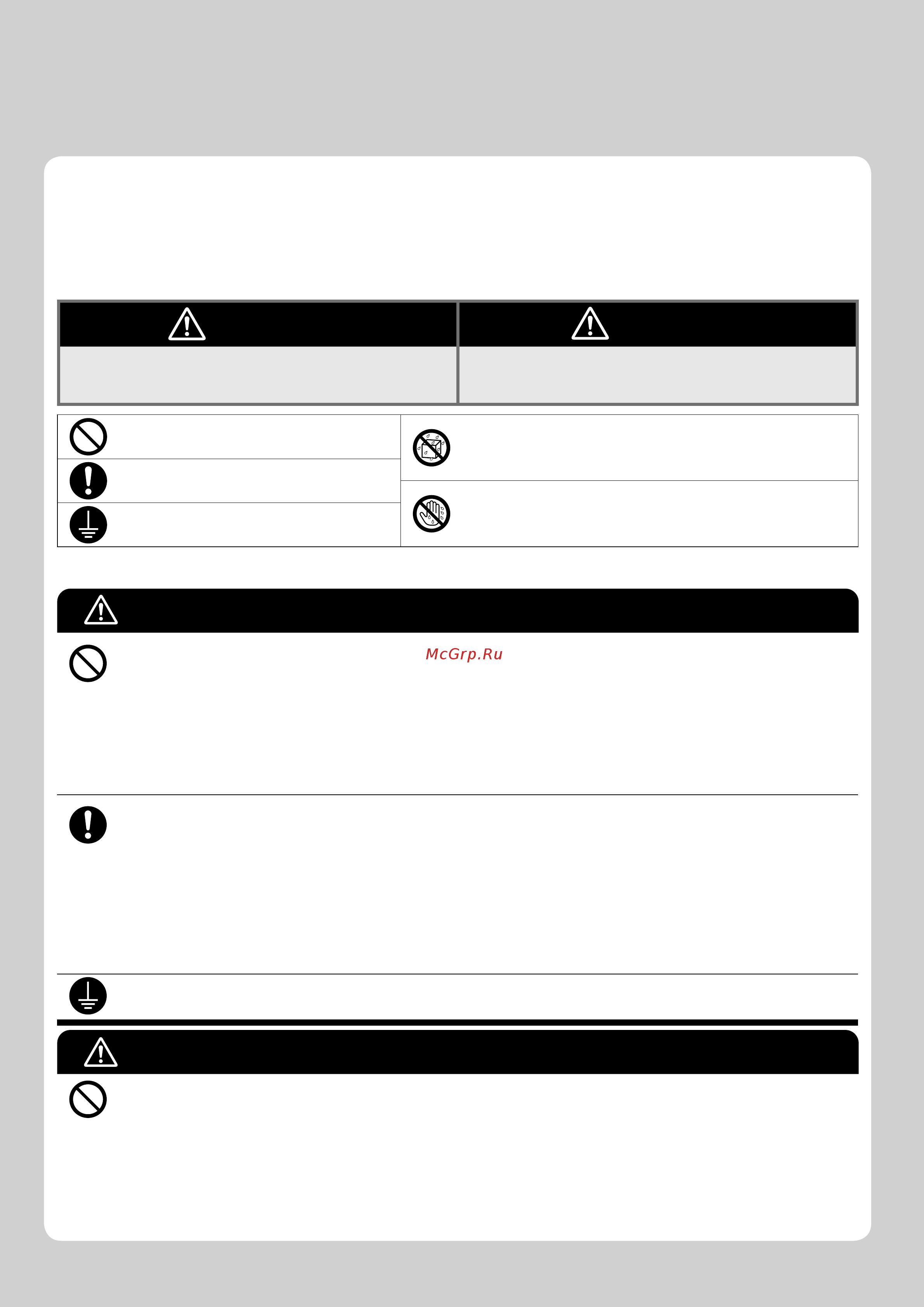 McGrp.Ru